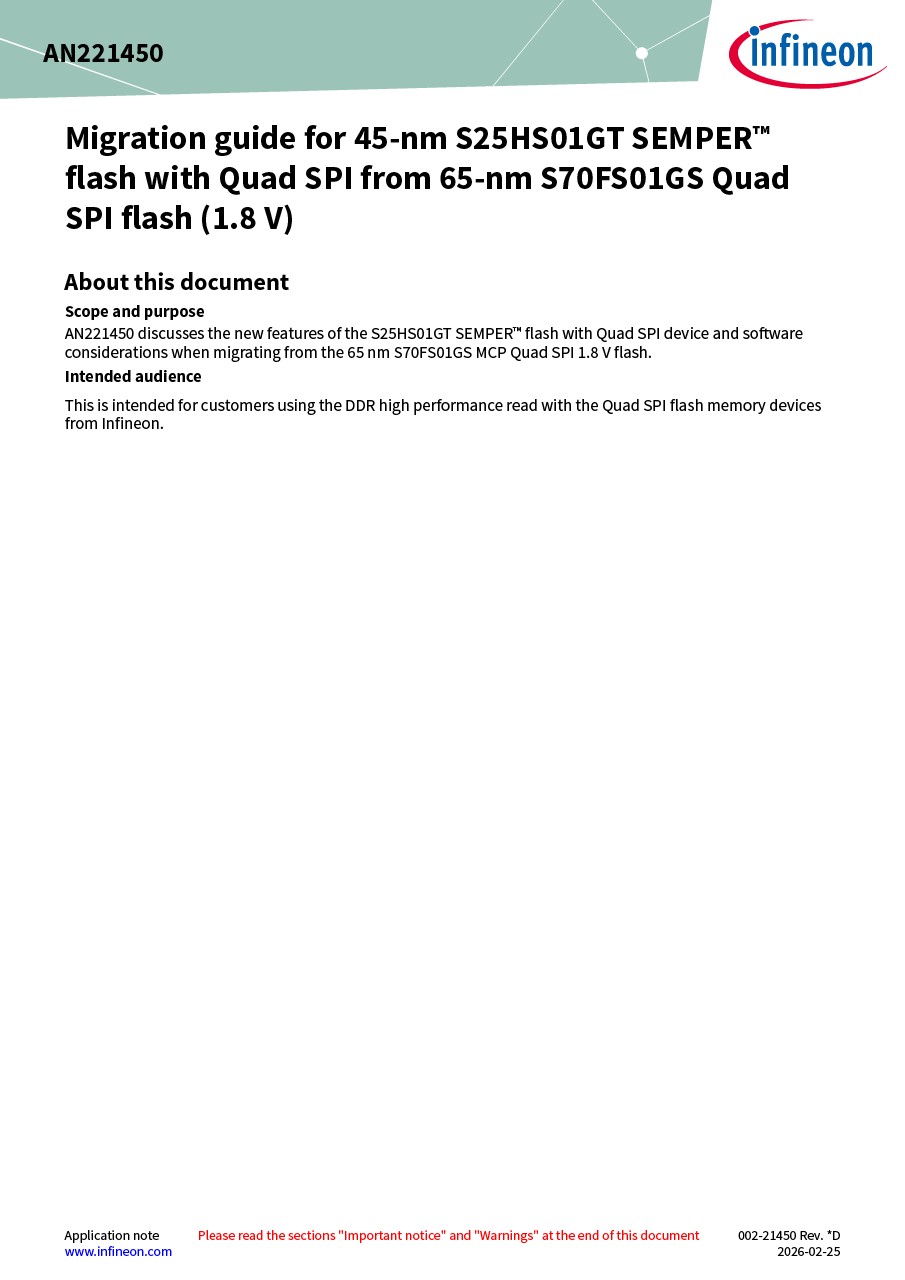 AN221450

infineon

Migration guide for 45-nm S25HS01GT SEMPER™ flash with Quad SPI from 65-nm S70FS01GS Quad SPI flash (1.8 V)

About this document

Scope and purpose

AN221450 discusses the new features of the S25HS01GT SEMPER™ flash with Quad SPI device and software considerations when migrating from the 65 nm S70FS01GS MCP Quad SPI 1.8 V flash.

Intended audience

This is intended for customers using the DDR high performance read with the Quad SPI flash memory devices from Infineon.

Application note
www.infineon.com

Please read the sections "Important notice" and "Warnings" at the end of this document

002-21450 Rev. *D
2026-02-25